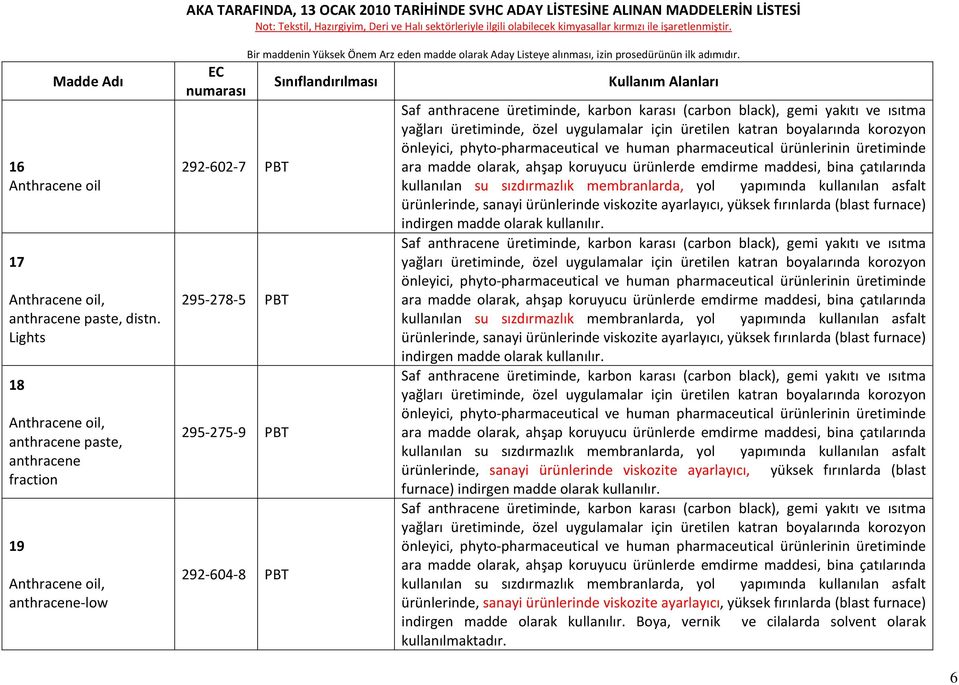 AKA TARAFINDA, 13 OCAK 2010 TARİHİNDE SVHC ADAY LİSTESİNE ALINAN MADDELERİN LİSTESİ
Not: Tekstil, Hazırgiyim, Deri ve Halı sektörleriyle ilgili olabilecek kimyasallar kırmızı ile işaretlenmiştir.

Bir maddenin Yüksek Önem Arz eden madde olarak Aday Listeye alınması, izin prosedürünün ilk adımıdır.

| Madde Adı | EC numarası | Sınıflandırılması | Kullanım Alanları |
|---|---|---|---|
| 16 Anthracene oil | 292-602-7 | PBT | Saf anthracene üretiminde, karbon karası (carbon black), gemi yakıtı ve ısıtma yağları üretiminde, özel uygulamalar için üretilen katran boyalarında korozyon önleyici, phyto-pharmaceutical ve human pharmaceutical ürünlerinin üretiminde ara madde olarak, ahşap koruyucu ürünlerde emdirme maddesi, bina çatılarında kullanılan su sızdırmazlık membranlarda, yol yapımında kullanılan asfalt ürünlerinde, sanayi ürünlerinde viskozite ayarlayıcı, yüksek fırınlarda (blast furnace) indirgen madde olarak kullanılır. |
| 17 Anthracene oil, anthracene paste, distn. Lights | 295-278-5 | PBT | Saf anthracene üretiminde, karbon karası (carbon black), gemi yakıtı ve ısıtma yağları üretiminde, özel uygulamalar için üretilen katran boyalarında korozyon önleyici, phyto-pharmaceutical ve human pharmaceutical ürünlerinin üretiminde ara madde olarak, ahşap koruyucu ürünlerde emdirme maddesi, bina çatılarında kullanılan su sızdırmazlık membranlarda, yol yapımında kullanılan asfalt ürünlerinde, sanayi ürünlerinde viskozite ayarlayıcı, yüksek fırınlarda (blast furnace) indirgen madde olarak kullanılır. |
| 18 Anthracene oil, anthracene paste, anthracene fraction | 295-275-9 | PBT | Saf anthracene üretiminde, karbon karası (carbon black), gemi yakıtı ve ısıtma yağları üretiminde, özel uygulamalar için üretilen katran boyalarında korozyon önleyici, phyto-pharmaceutical ve human pharmaceutical ürünlerinin üretiminde ara madde olarak, ahşap koruyucu ürünlerde emdirme maddesi, bina çatılarında kullanılan su sızdırmazlık membranlarda, yol yapımında kullanılan asfalt ürünlerinde, sanayi ürünlerinde viskozite ayarlayıcı, yüksek fırınlarda (blast furnace) indirgen madde olarak kullanılır. |
| 19 Anthracene oil, anthracene-low | 292-604-8 | PBT | Saf anthracene üretiminde, karbon karası (carbon black), gemi yakıtı ve ısıtma yağları üretiminde, özel uygulamalar için üretilen katran boyalarında korozyon önleyici, phyto-pharmaceutical ve human pharmaceutical ürünlerinin üretiminde ara madde olarak, ahşap koruyucu ürünlerde emdirme maddesi, bina çatılarında kullanılan su sızdırmazlık membranlarda, yol yapımında kullanılan asfalt ürünlerinde, sanayi ürünlerinde viskozite ayarlayıcı, yüksek fırınlarda (blast furnace) indirgen madde olarak kullanılır. Boya, vernik ve cilalarda solvent olarak kullanılmaktadır. |

6